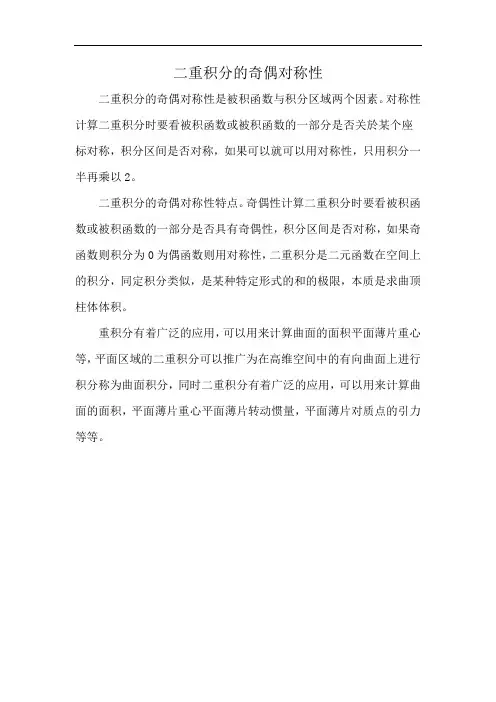 二重积分的奇偶对称性

二重积分的奇偶对称性是被积函数与积分区域两个因素。对称性计算二重积分时要看被积函数或被积函数的一部分是否关於某个座标对称，积分区间是否对称，如果可以就可以用对称性，只用积分一半再乘以 2。

二重积分的奇偶对称性特点。奇偶性计算二重积分时要看被积函数或被积函数的一部分是否具有奇偶性，积分区间是否对称，如果奇函数则积分为 0 为偶函数则用对称性，二重积分是二元函数在空间上的积分，同定积分类似，是某种特定形式的和的极限，本质是求曲顶柱体体积。

重积分有着广泛的应用，可以用来计算曲面的面积平面薄片重心等，平面区域的二重积分可以推广为在高维空间中的有向曲面上进行积分称为曲面积分，同时二重积分有着广泛的应用，可以用来计算曲面的面积，平面薄片重心平面薄片转动惯量，平面薄片对质点的引力等等。